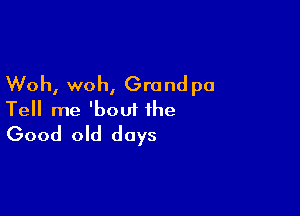 Woh, woh, Grandpa
Tell me 'bout the
Good old days